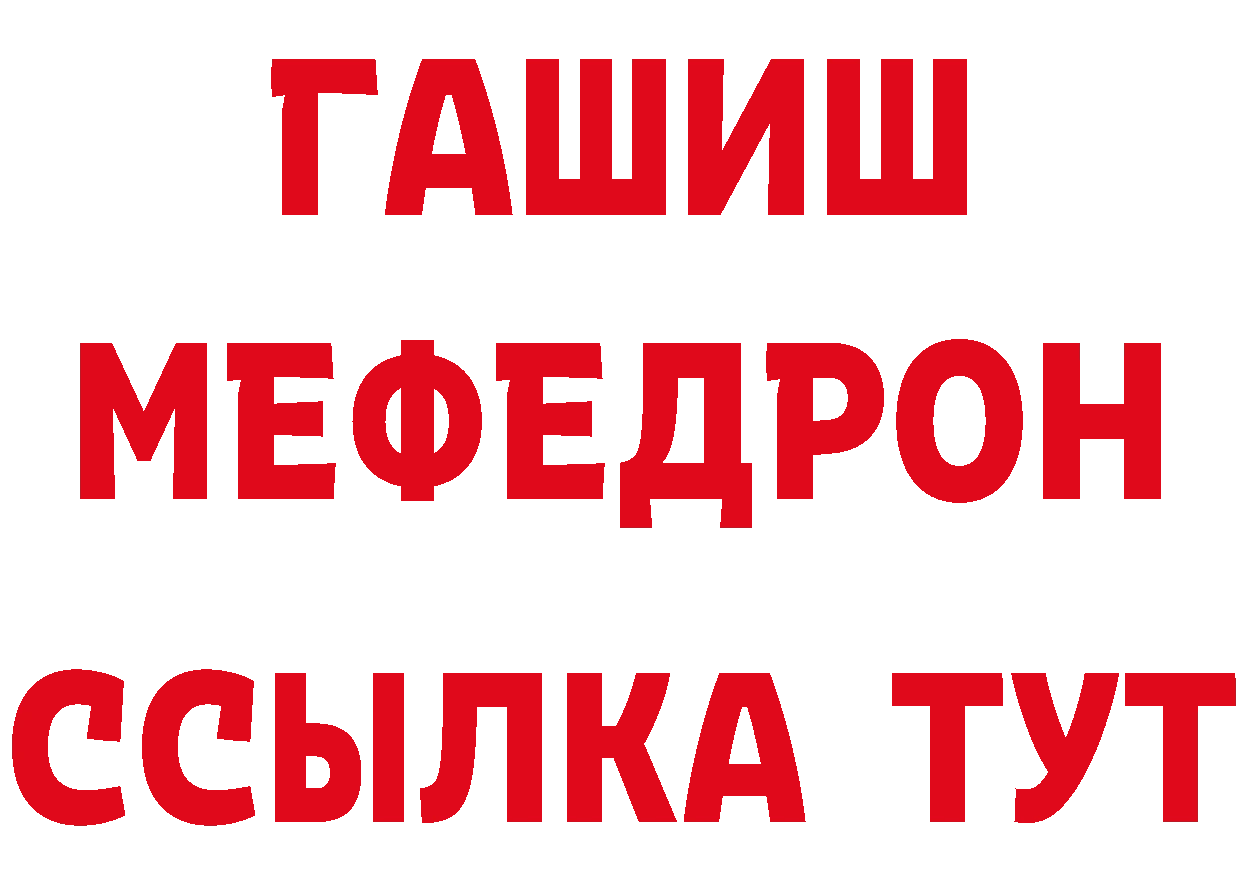 ГАШИШ
МЕФЕДРОН
ССЫЛКА ТУТ